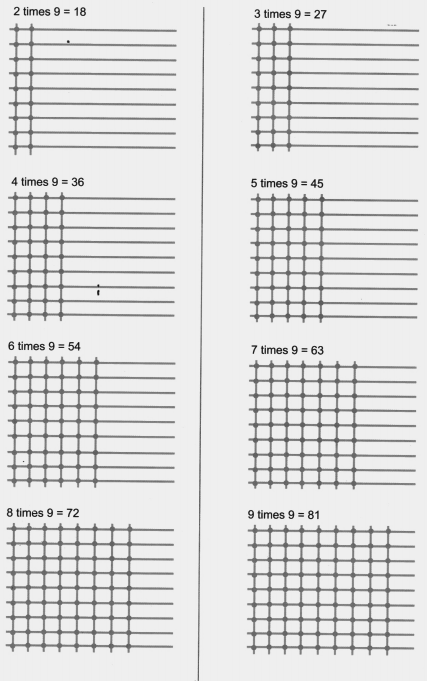 2 times 9 = 18

4 times 9 = 36

6 times 9 = 54

8 times 9 = 72

3 times 9 = 27

5 times 9 = 45

7 times 9 = 63

9 times 9 = 81